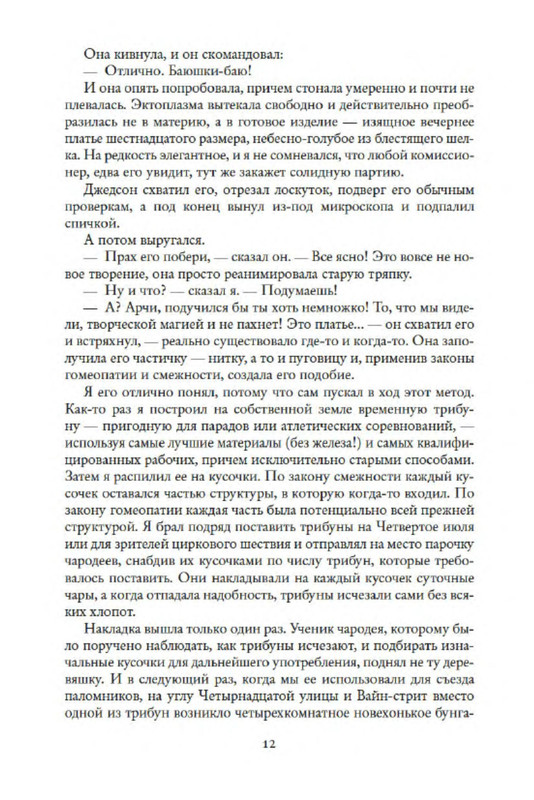 Она кивнула, и он скомандовал:
— Отлично. Баюшки-баю!
И она опять попробовала, причем стонала умеренно и почти не плевалась. Эктоплазма вытекала свободно и действительно преобразилась не в материю, а в готовое изделие — изящное вечернее платье шестнадцатого размера, небесно-голубое из блестящего шелка. На редкость элегантное, и я не сомневался, что любой комиссионер, едва его увидит, тут же закажет солидную партию.
Джедсон схватил его, отрезал лоскуток, подверг его обычным проверкам, а под конец вынул из-под микроскопа и подпалил спичкой.
А потом выругался.
— Прах его побери, — сказал он. — Все ясно! Это вовсе не новое творение, она просто реанимировала старую тряпку.
— Ну и что? — сказал я. — Подумаешь!
— А? Арчи, подучился бы ты хоть немножко! То, что мы видели, творческой магией и не пахнет! Это платье... — он схватил его и встряхнул, — реально существовало где-то и когда-то. Она заполучила его частичку — нитку, а то и пуговицу и, применив законы гомеопатии и смежности, создала его подобие.
Я его отлично понял, потому что сам пускал в ход этот метод. Как-то раз я построил на собственной земле временную трибуну — пригодную для парадов или атлетических соревнований, — используя самые лучшие материалы (без железа!) и самых квалифицированных рабочих, причем исключительно старыми способами. Затем я распилил ее на кусочки. По закону смежности каждый кусочек оставался частью структуры, в которую когда-то входил. По закону гомеопатии каждая часть была потенциально всей прежней структурой. Я брал подряд поставить трибуны на Четвертое июля или для зрителей циркового шествия и отправлял на место парочку чародеев, снабдив их кусочками по числу трибун, которые требовалось поставить. Они накладывали на каждый кусочек суточные чары, а когда отпадала надобность, трибуны исчезали сами без всяких хлопот.
Накладка вышла только один раз. Ученик чародея, которому было поручено наблюдать, как трибуны исчезают, и подбирать изначальные кусочки для дальнейшего употребления, поднял не ту деревяшку. И в следующий раз, когда мы ее использовали для съезда паломников, на углу Четырнадцатой улицы и Вайн-стрит вместо одной из трибун возникло четырехкомнатное новехонькое бунга-

12